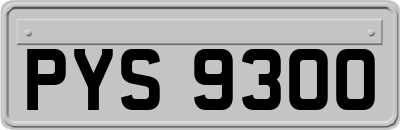 PYS 9300